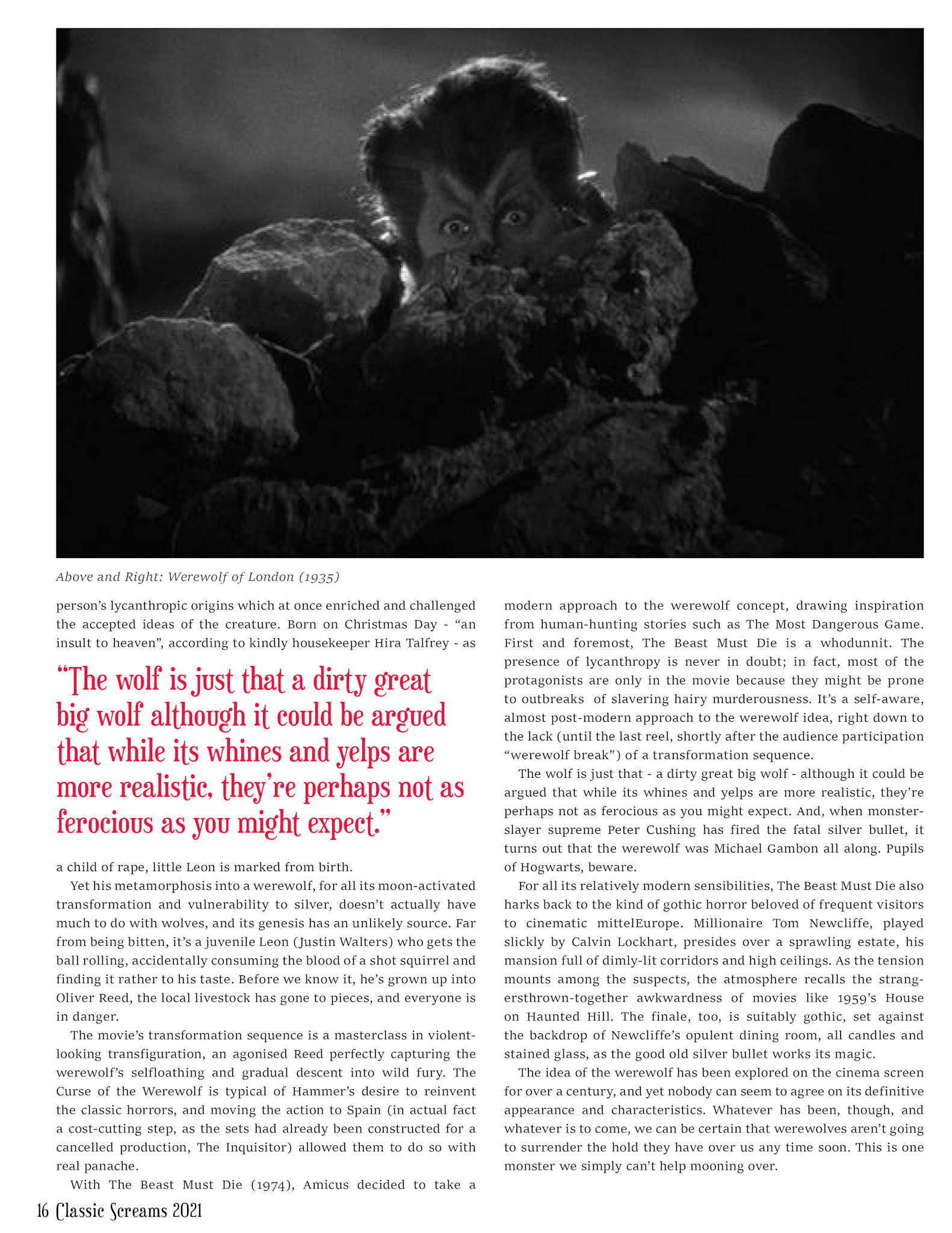 Above and Right: Werewolf of London (1935)

person's lycanthropic origins which at once enriched and challenged the accepted ideas of the creature. Born on Christmas Day - "an insult to heaven", according to kindly housekeeper Hira Talfrey - as

"The wolf is just that a dirty great big wolf although it could be argued that while its whines and yelps are more realistic, they're perhaps not as ferocious as you might expect."

a child of rape, little Leon is marked from birth.

Yet his metamorphosis into a werewolf, for all its moon-activated transformation and vulnerability to silver, doesn't actually have much to do with wolves, and its genesis has an unlikely source. Far from being bitten, it's a juvenile Leon (Justin Walters) who gets the ball rolling, accidentally consuming the blood of a shot squirrel and finding it rather to his taste. Before we know it, he's grown up into Oliver Reed, the local livestock has gone to pieces, and everyone is in danger.

The movie's transformation sequence is a masterclass in violent-looking transfiguration, an agonised Reed perfectly capturing the werewolf's selfloathing and gradual descent into wild fury. The Curse of the Werewolf is typical of Hammer's desire to reinvent the classic horrors, and moving the action to Spain (in actual fact a cost-cutting step, as the sets had already been constructed for a cancelled production, The Inquisitor) allowed them to do so with real panache.

With The Beast Must Die (1974), Amicus decided to take a modern approach to the werewolf concept, drawing inspiration from human-hunting stories such as The Most Dangerous Game. First and foremost, The Beast Must Die is a whodunnit. The presence of lycanthropy is never in doubt; in fact, most of the protagonists are only in the movie because they might be prone to outbreaks of slavering hairy murderousness. It's a self-aware, almost post-modern approach to the werewolf idea, right down to the lack (until the last reel, shortly after the audience participation "werewolf break") of a transformation sequence.

The wolf is just that - a dirty great big wolf - although it could be argued that while its whines and yelps are more realistic, they're perhaps not as ferocious as you might expect. And, when monster-slayer supreme Peter Cushing has fired the fatal silver bullet, it turns out that the werewolf was Michael Gambon all along. Pupils of Hogwarts, beware.

For all its relatively modern sensibilities, The Beast Must Die also harks back to the kind of gothic horror beloved of frequent visitors to cinematic mittelEurope. Millionaire Tom Newcliffe, played slickly by Calvin Lockhart, presides over a sprawling estate, his mansion full of dimly-lit corridors and high ceilings. As the tension mounts among the suspects, the atmosphere recalls the strangersthrown-together awkwardness of movies like 1959's House on Haunted Hill. The finale, too, is suitably gothic, set against the backdrop of Newcliffe's opulent dining room, all candles and stained glass, as the good old silver bullet works its magic.

The idea of the werewolf has been explored on the cinema screen for over a century, and yet nobody can seem to agree on its definitive appearance and characteristics. Whatever has been, though, and whatever is to come, we can be certain that werewolves aren't going to surrender the hold they have over us any time soon. This is one monster we simply can't help mooning over.

16 Classic Screams 2021